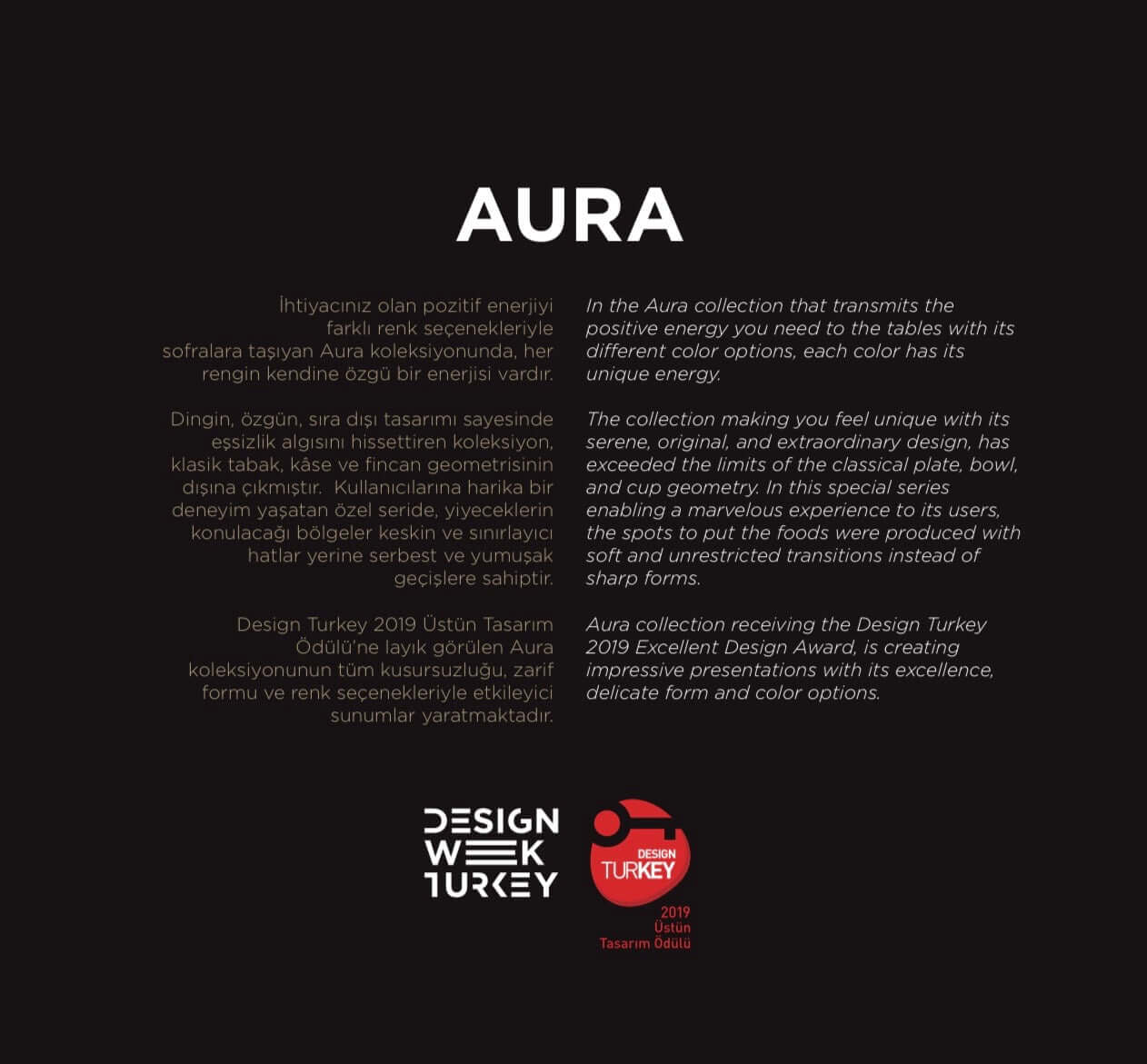 AURA

İhtiyacınız olan pozitif enerjiyi farklı renk seçenekleriyle sofralara taşıyan Aura koleksiyonunda, her rengin kendine özgü bir enerjisi vardır.

Dingin, özgün, sıra dışı tasarımı sayesinde eşsizlik algısını hissettiren koleksiyon, klasik tabak, kâse ve fincan geometrisinin dışına çıkmıştır. Kullanıcılarına harika bir deneyim yaşatan özel seride, yiyeceklerin konulacağı bölgeler keskin ve sınırlayıcı hatlar yerine serbest ve yumuşak geçişlere sahiptir.

Design Turkey 2019 Üstün Tasarım Ödülü'ne layık görülen Aura koleksiyonunun tüm kusursuzluğu, zarif formu ve renk seçenekleriyle etkileyici sunumlar yaratmaktadır.

In the Aura collection that transmits the positive energy you need to the tables with its different color options, each color has its unique energy.

The collection making you feel unique with its serene, original, and extraordinary design, has exceeded the limits of the classical plate, bowl, and cup geometry. In this special series enabling a marvelous experience to its users, the spots to put the foods were produced with soft and unrestricted transitions instead of sharp forms.

Aura collection receiving the Design Turkey 2019 Excellent Design Award, is creating impressive presentations with its excellence, delicate form and color options.

DESIGN
WEEK
TURKEY

DESIGN
TURKEY
2019
Üstün
Tasarım Ödülü